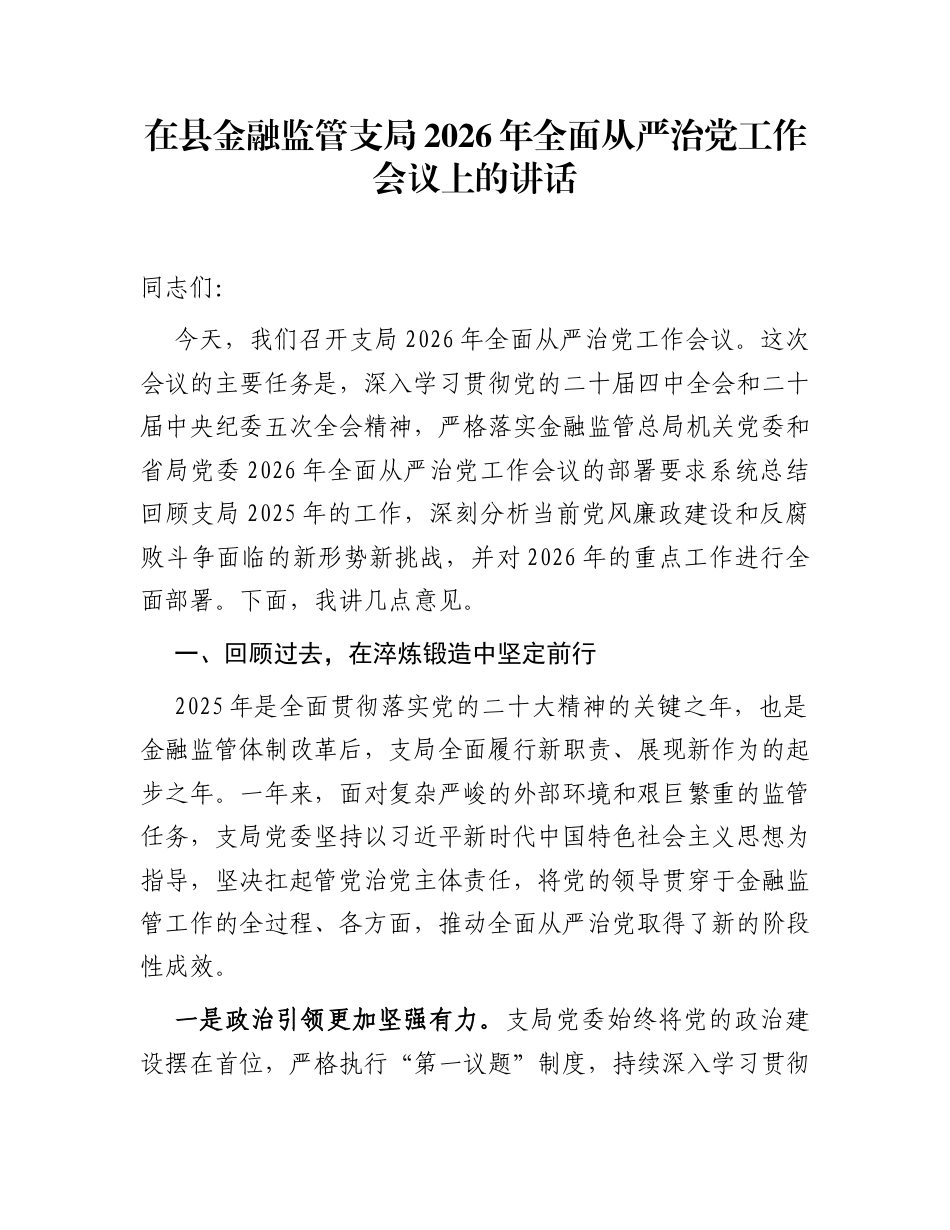 在县金融监管支局2026年全面从严治党工作会议上的讲话

同志们:

今天，我们召开支局2026年全面从严治党工作会议。这次会议的主要任务是，深入学习贯彻党的二十届四中全会和二十届中央纪委五次全会精神，严格落实金融监管总局机关党委和省局党委2026年全面从严治党工作会议的部署要求系统总结回顾支局2025年的工作，深刻分析当前党风廉政建设和反腐败斗争面临的新形势新挑战，并对2026年的重点工作进行全面部署。下面，我讲几点意见。

一、回顾过去，在淬炼锻造中坚定前行

2025年是全面贯彻落实党的二十大精神的关键之年，也是金融监管体制改革后，支局全面履行新职责、展现新作为的起步之年。一年来，面对复杂严峻的外部环境和艰巨繁重的监管任务，支局党委坚持以习近平新时代中国特色社会主义思想为指导，坚决扛起管党治党主体责任，将党的领导贯穿于金融监管工作的全过程、各方面，推动全面从严治党取得了新的阶段性成效。

一是政治引领更加坚强有力。支局党委始终将党的政治建设摆在首位，严格执行“第一议题”制度，持续深入学习贯彻